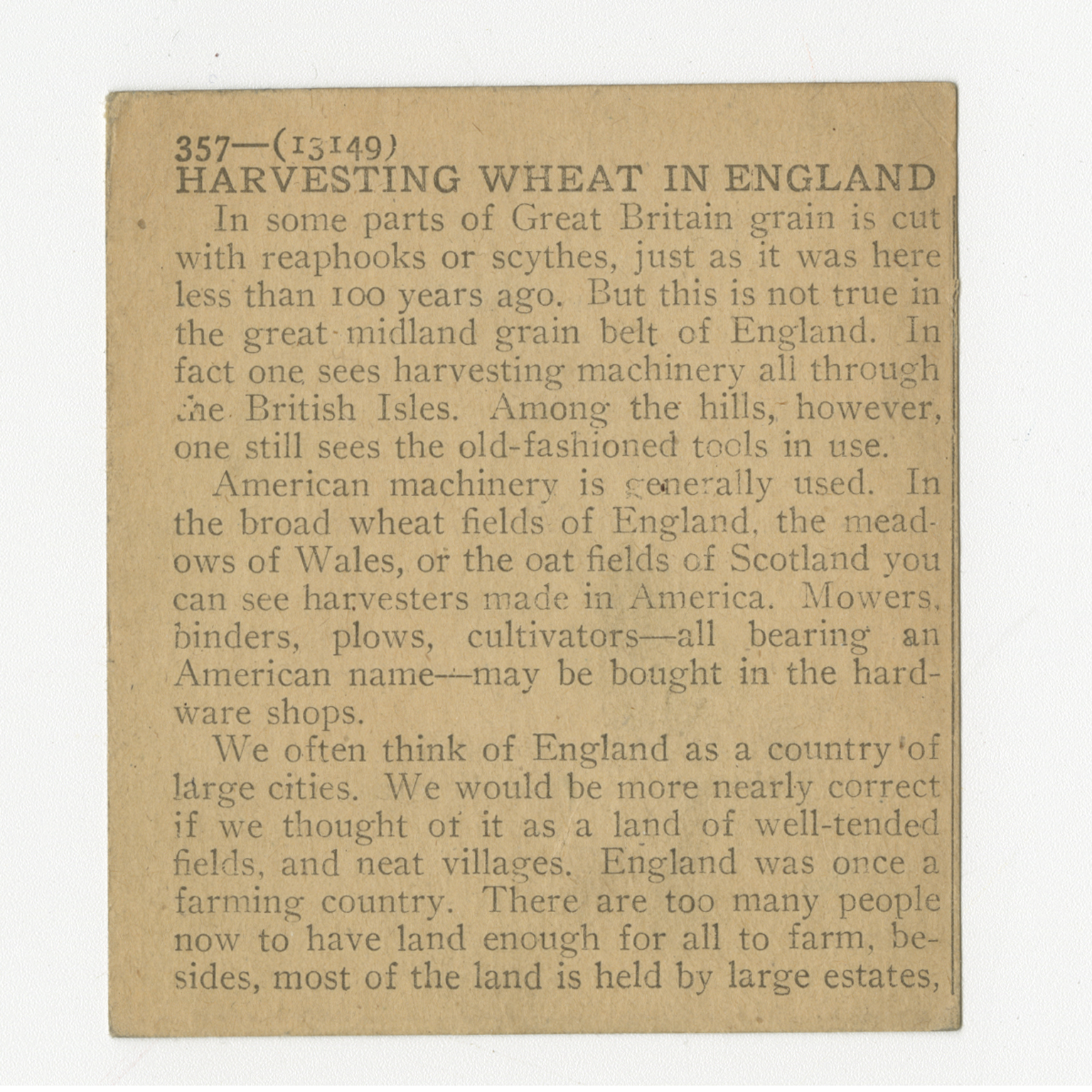 357—(13149)
HARVESTING WHEAT IN ENGLAND

In some parts of Great Britain grain is cut with reaphooks or scythes, just as it was here less than 100 years ago. But this is not true in the great midland grain belt of England. In fact one sees harvesting machinery all through the British Isles. Among the hills, however, one still sees the old-fashioned tools in use.

American machinery is generally used. In the broad wheat fields of England, the meadows of Wales, or the oat fields of Scotland you can see harvesters made in America. Mowers, binders, plows, cultivators—all bearing an American name—may be bought in the hardware shops.

We often think of England as a country of large cities. We would be more nearly correct if we thought of it as a land of well-tended fields, and neat villages. England was once a farming country. There are too many people now to have land enough for all to farm, besides, most of the land is held by large estates,